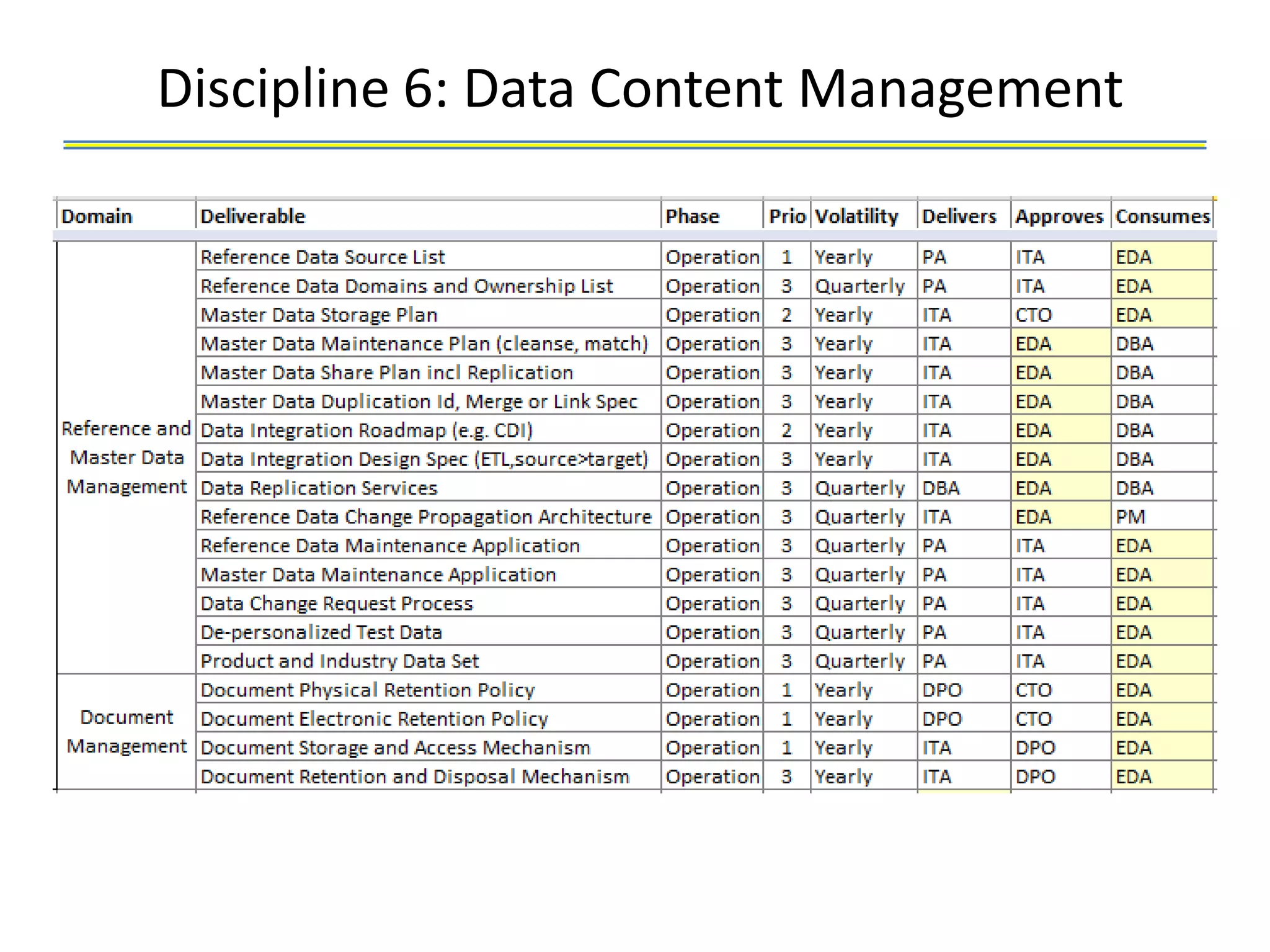 Discipline 6: Data Content Management

| Domain | Deliverable | Phase | Prio | Volatility | Delivers | Approves | Consumes |
|---|---|---|---|---|---|---|---|
| Reference and Master Data Management | Reference Data Source List | Operation | 1 | Yearly | PA | ITA | EDA |
| | Reference Data Domains and Ownership List | Operation | 3 | Quarterly | PA | ITA | EDA |
| | Master Data Storage Plan | Operation | 2 | Yearly | ITA | CTO | EDA |
| | Master Data Maintenance Plan (cleanse, match) | Operation | 3 | Yearly | ITA | EDA | DBA |
| | Master Data Share Plan incl Replication | Operation | 3 | Yearly | ITA | EDA | DBA |
| | Master Data Duplication Id, Merge or Link Spec | Operation | 3 | Yearly | ITA | EDA | DBA |
| | Data Integration Roadmap (e.g. CDI) | Operation | 2 | Yearly | ITA | EDA | DBA |
| | Data Integration Design Spec (ETL,source>target) | Operation | 3 | Yearly | ITA | EDA | DBA |
| | Data Replication Services | Operation | 3 | Quarterly | DBA | EDA | DBA |
| | Reference Data Change Propagation Architecture | Operation | 3 | Quarterly | ITA | EDA | PM |
| | Reference Data Maintenance Application | Operation | 3 | Quarterly | PA | ITA | EDA |
| | Master Data Maintenance Application | Operation | 3 | Quarterly | PA | ITA | EDA |
| | Data Change Request Process | Operation | 3 | Quarterly | PA | ITA | EDA |
| | De-personalized Test Data | Operation | 3 | Quarterly | PA | ITA | EDA |
| | Product and Industry Data Set | Operation | 3 | Quarterly | PA | ITA | EDA |
| Document Management | Document Physical Retention Policy | Operation | 1 | Yearly | DPO | CTO | EDA |
| | Document Electronic Retention Policy | Operation | 1 | Yearly | DPO | CTO | EDA |
| | Document Storage and Access Mechanism | Operation | 1 | Yearly | ITA | DPO | EDA |
| | Document Retention and Disposal Mechanism | Operation | 3 | Yearly | ITA | DPO | EDA |